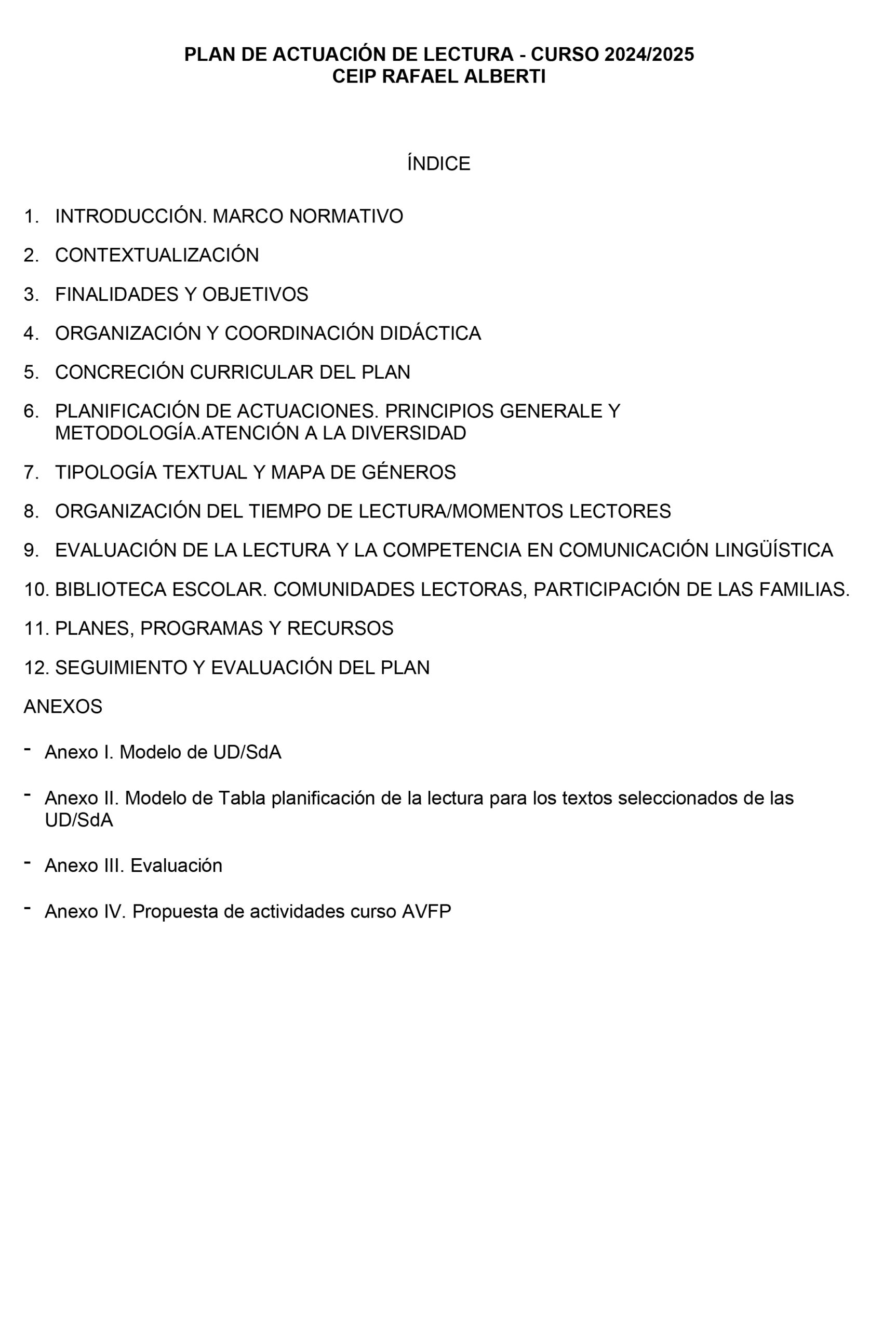 PLAN DE ACTUACIÓN DE LECTURA - CURSO 2024/2025
CEIP RAFAEL ALBERTI

ÍNDICE

1. INTRODUCCIÓN. MARCO NORMATIVO

2. CONTEXTUALIZACIÓN

3. FINALIDADES Y OBJETIVOS

4. ORGANIZACIÓN Y COORDINACIÓN DIDÁCTICA

5. CONCRECIÓN CURRICULAR DEL PLAN

6. PLANIFICACIÓN DE ACTUACIONES. PRINCIPIOS GENERALE Y METODOLOGÍA.ATENCIÓN A LA DIVERSIDAD

7. TIPOLOGÍA TEXTUAL Y MAPA DE GÉNEROS

8. ORGANIZACIÓN DEL TIEMPO DE LECTURA/MOMENTOS LECTORES

9. EVALUACIÓN DE LA LECTURA Y LA COMPETENCIA EN COMUNICACIÓN LINGÜÍSTICA

10. BIBLIOTECA ESCOLAR. COMUNIDADES LECTORAS, PARTICIPACIÓN DE LAS FAMILIAS.

11. PLANES, PROGRAMAS Y RECURSOS

12. SEGUIMIENTO Y EVALUACIÓN DEL PLAN

ANEXOS

- Anexo I. Modelo de UD/SdA

- Anexo II. Modelo de Tabla planificación de la lectura para los textos seleccionados de las UD/SdA

- Anexo III. Evaluación

- Anexo IV. Propuesta de actividades curso AVFP